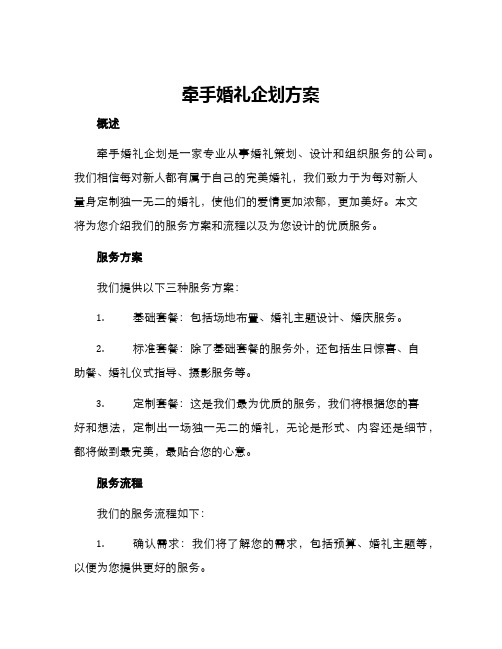 牵手婚礼企划方案

概述

牵手婚礼企划是一家专业从事婚礼策划、设计和组织服务的公司。我们相信每对新人都有属于自己的完美婚礼，我们致力于为每对新人量身定制独一无二的婚礼，使他们的爱情更加浓郁，更加美好。本文将为您介绍我们的服务方案和流程以及为您设计的优质服务。

服务方案

我们提供以下三种服务方案：

1. 基础套餐：包括场地布置、婚礼主题设计、婚庆服务。

2. 标准套餐：除了基础套餐的服务外，还包括生日惊喜、自助餐、婚礼仪式指导、摄影服务等。

3. 定制套餐：这是我们最为优质的服务，我们将根据您的喜好和想法，定制出一场独一无二的婚礼，无论是形式、内容还是细节，都将做到最完美，最贴合您的心意。

服务流程

我们的服务流程如下：

1. 确认需求：我们将了解您的需求，包括预算、婚礼主题等，以便为您提供更好的服务。